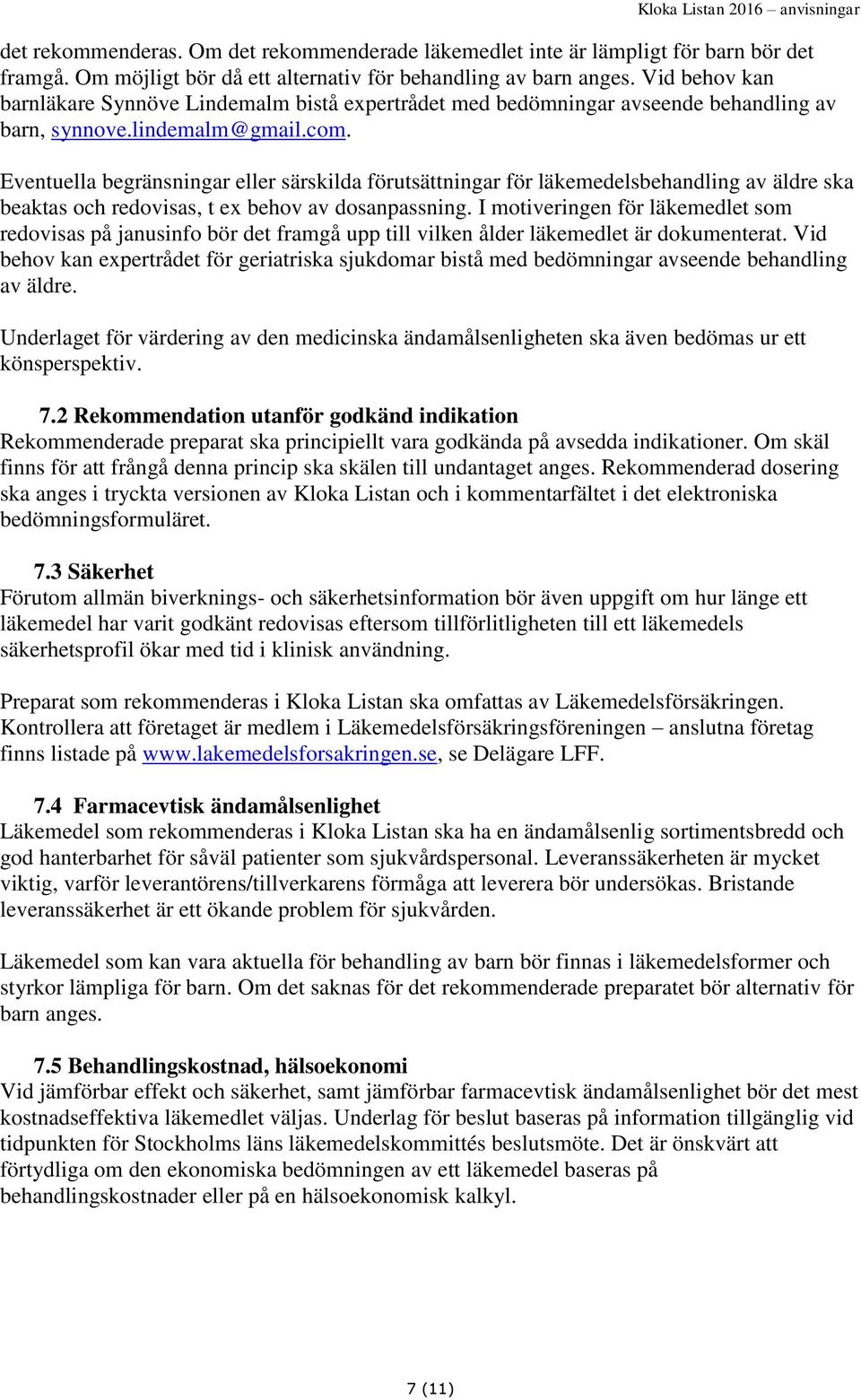 Kloka Listan 2016 – anvisningar

det rekommenderas. Om det rekommenderade läkemedlet inte är lämpligt för barn bör det framgå. Om möjligt bör då ett alternativ för behandling av barn anges. Vid behov kan barnläkare Synnöve Lindemalm bistå expertrådet med bedömningar avseende behandling av barn, synnove.lindemalm@gmail.com.

Eventuella begränsningar eller särskilda förutsättningar för läkemedelsbehandling av äldre ska beaktas och redovisas, t ex behov av dosanpassning. I motiveringen för läkemedlet som redovisas på janusinfo bör det framgå upp till vilken ålder läkemedlet är dokumenterat. Vid behov kan expertrådet för geriatriska sjukdomar bistå med bedömningar avseende behandling av äldre.

Underlaget för värdering av den medicinska ändamålsenligheten ska även bedömas ur ett könsperspektiv.

7.2 Rekommendation utanför godkänd indikation
Rekommenderade preparat ska principiellt vara godkända på avsedda indikationer. Om skäl finns för att frångå denna princip ska skälen till undantaget anges. Rekommenderad dosering ska anges i tryckta versionen av Kloka Listan och i kommentarfältet i det elektroniska bedömningsformuläret.

7.3 Säkerhet
Förutom allmän biverknings- och säkerhetsinformation bör även uppgift om hur länge ett läkemedel har varit godkänt redovisas eftersom tillförlitligheten till ett läkemedels säkerhetsprofil ökar med tid i klinisk användning.

Preparat som rekommenderas i Kloka Listan ska omfattas av Läkemedelsförsäkringen. Kontrollera att företaget är medlem i Läkemedelsförsäkringsföreningen – anslutna företag finns listade på www.lakemedelsforsakringen.se, se Delägare LFF.

7.4 Farmacevtisk ändamålsenlighet
Läkemedel som rekommenderas i Kloka Listan ska ha en ändamålsenlig sortimentsbredd och god hanterbarhet för såväl patienter som sjukvårdspersonal. Leveranssäkerheten är mycket viktig, varför leverantörens/tillverkarens förmåga att leverera bör undersökas. Bristande leveranssäkerhet är ett ökande problem för sjukvården.

Läkemedel som kan vara aktuella för behandling av barn bör finnas i läkemedelsformer och styrkor lämpliga för barn. Om det saknas för det rekommenderade preparatet bör alternativ för barn anges.

7.5 Behandlingskostnad, hälsoekonomi
Vid jämförbar effekt och säkerhet, samt jämförbar farmacevtisk ändamålsenlighet bör det mest kostnadseffektiva läkemedlet väljas. Underlag för beslut baseras på information tillgänglig vid tidpunkten för Stockholms läns läkemedelskommittés beslutsmöte. Det är önskvärt att förtydliga om den ekonomiska bedömningen av ett läkemedel baseras på behandlingskostnader eller på en hälsoekonomisk kalkyl.

7 (11)